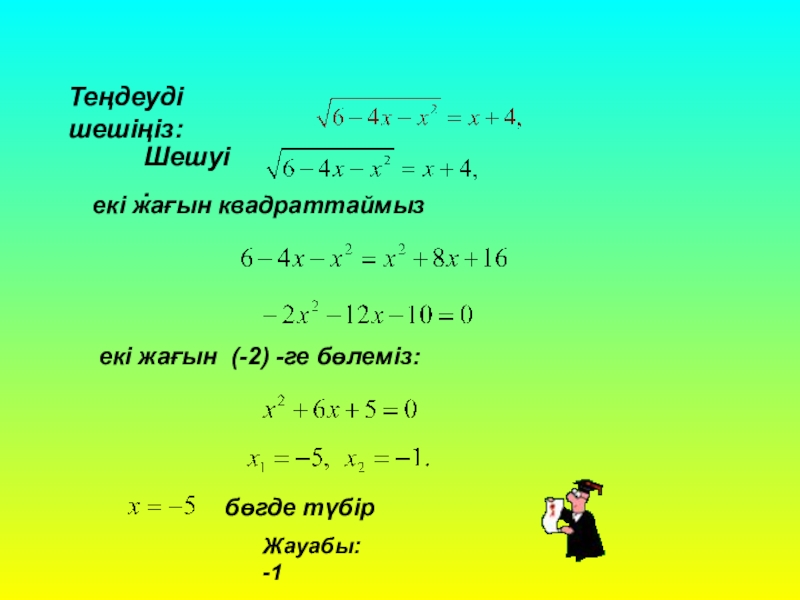 Теңдеуді шешіңіз:

$\sqrt{6-4x-x^2}=x+4,$

Шешуі

$\sqrt{6-4x-x^2}=x+4,$

екі жағын квадраттаймыз

$6-4x-x^2=x^2+8x+16$

$-2x^2-12x-10=0$

екі жағын (-2) -ге бөлеміз:

$x^2+6x+5=0$

$x_1=-5, \ x_2=-1.$

$x=-5$ бөгде түбір

Жауабы:
-1